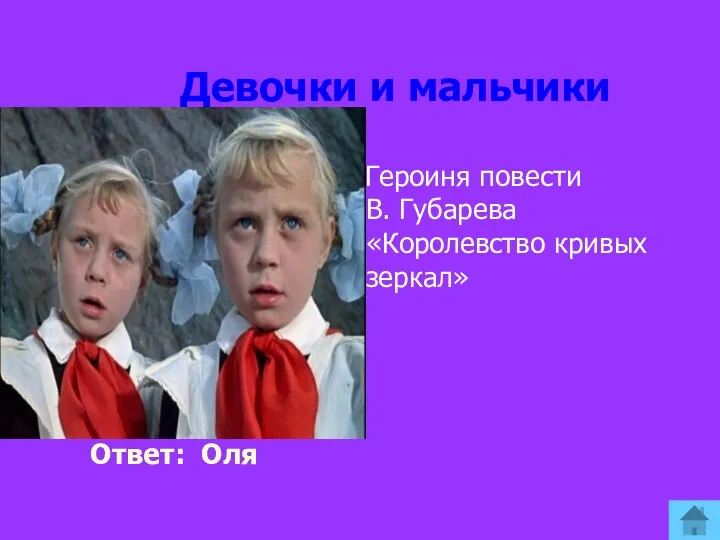 Девочки и мальчики

Героиня повести В. Губарева «Королевство кривых зеркал»

Ответ: Оля